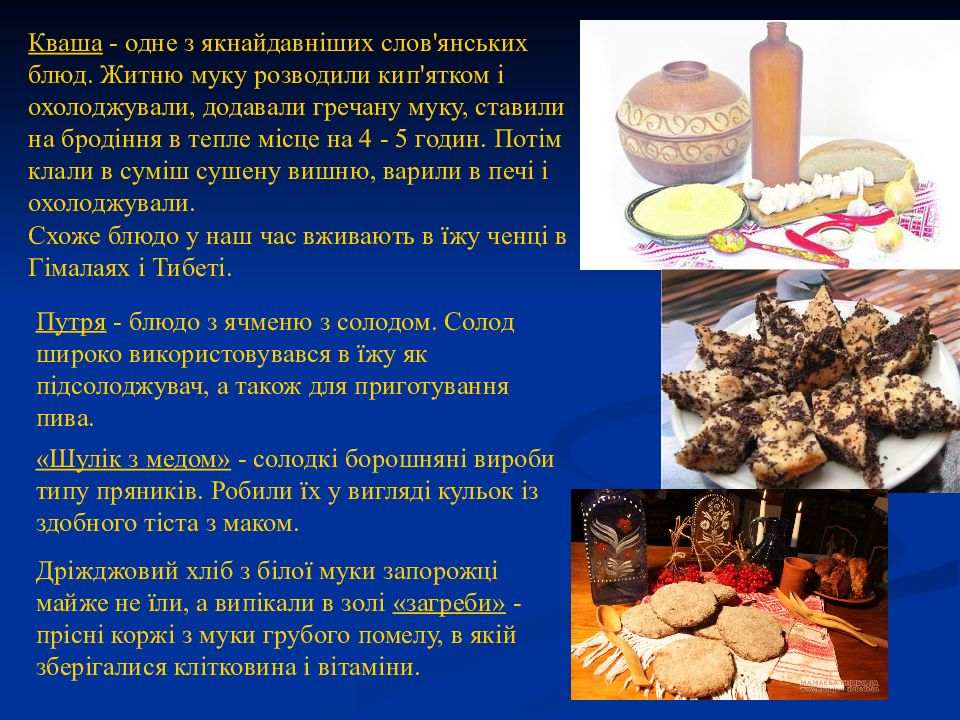 Кваша - одне з якнайдавніших слов'янських блюд. Житню муку розводили кип'ятком і охолоджували, додавали гречану муку, ставили на бродіння в тепле місце на 4 - 5 годин. Потім клали в суміш сушену вишню, варили в печі і охолоджували.
Схоже блюдо у наш час вживають в їжу ченці в Гімалаях і Тибеті.

Путря - блюдо з ячменю з солодом. Солод широко використовувався в їжу як підсолоджувач, а також для приготування пива.

«Шулік з медом» - солодкі борошняні вироби типу пряників. Робили їх у вигляді кульок із здобного тіста з маком.

Дріжджовий хліб з білої муки запорожці майже не їли, а випікали в золі «загреби» - прісні коржі з муки грубого помелу, в якій зберігалися клітковина і вітаміни.